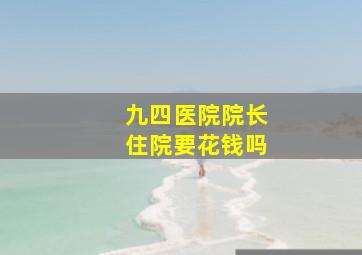 九四医院院长
住院要花钱吗